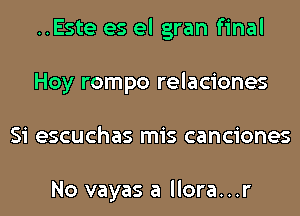 ..Este es el gran final

Hoy rompo relaciones

Si escuchas mis canciones

No vayas a llora...r